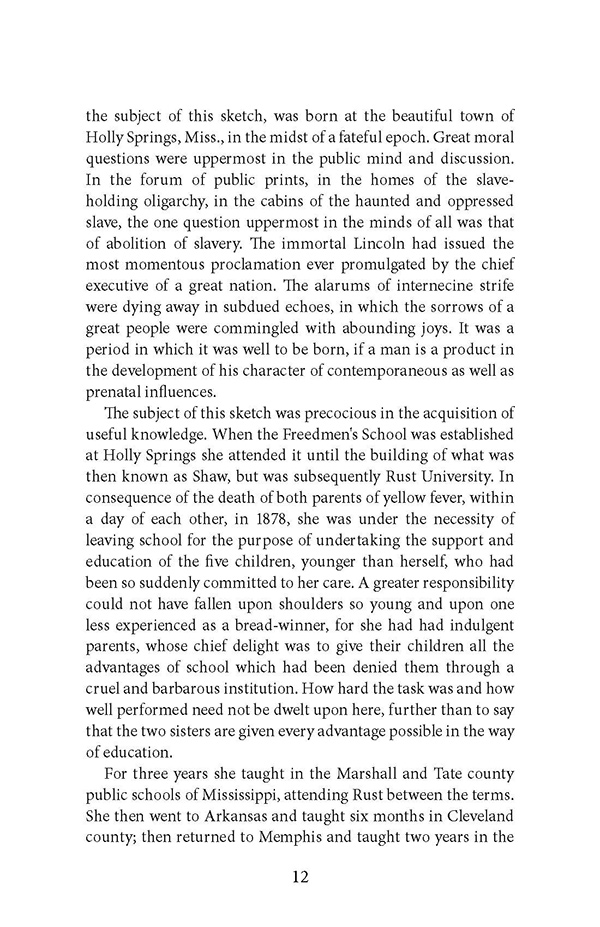 the subject of this sketch, was born at the beautiful town of Holly Springs, Miss., in the midst of a fateful epoch. Great moral questions were uppermost in the public mind and discussion. In the forum of public prints, in the homes of the slaveholding oligarchy, in the cabins of the haunted and oppressed slave, the one question uppermost in the minds of all was that of abolition of slavery. The immortal Lincoln had issued the most momentous proclamation ever promulgated by the chief executive of a great nation. The alarums of internecine strife were dying away in subdued echoes, in which the sorrows of a great people were commingled with abounding joys. It was a period in which it was well to be born, if a man is a product in the development of his character of contemporaneous as well as prenatal influences.

The subject of this sketch was precocious in the acquisition of useful knowledge. When the Freedmen's School was established at Holly Springs she attended it until the building of what was then known as Shaw, but was subsequently Rust University. In consequence of the death of both parents of yellow fever, within a day of each other, in 1878, she was under the necessity of leaving school for the purpose of undertaking the support and education of the five children, younger than herself, who had been so suddenly committed to her care. A greater responsibility could not have fallen upon shoulders so young and upon one less experienced as a bread-winner, for she had had indulgent parents, whose chief delight was to give their children all the advantages of school which had been denied them through a cruel and barbarous institution. How hard the task was and how well performed need not be dwelt upon here, further than to say that the two sisters are given every advantage possible in the way of education.

For three years she taught in the Marshall and Tate county public schools of Mississippi, attending Rust between the terms. She then went to Arkansas and taught six months in Cleveland county; then returned to Memphis and taught two years in the

12